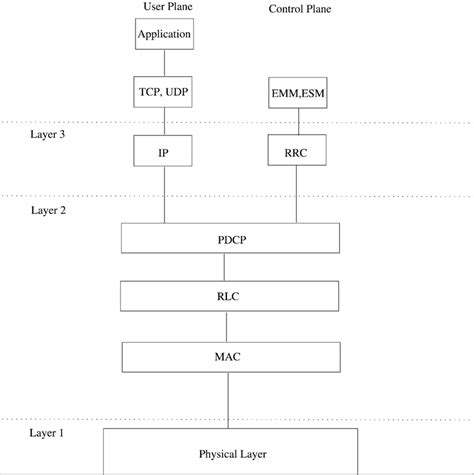 User Plane

Control Plane

Application

TCP, UDP

EMM,ESM

Layer 3

IP

RRC

Layer 2

PDCP

RLC

MAC

Layer 1

Physical Layer